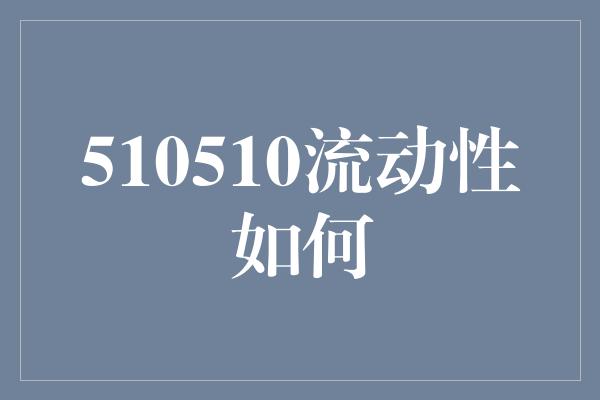 510510流动性如何